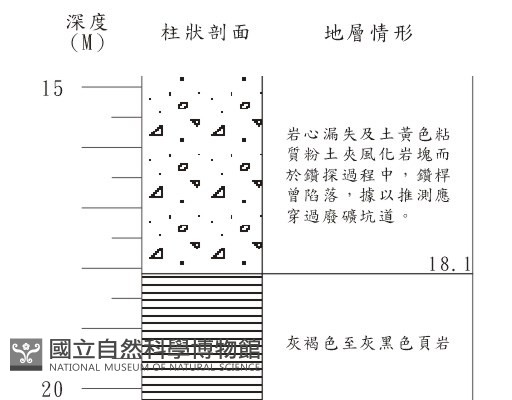 深度
(M)

柱狀剖面

地層情形

15

岩心漏失及土黃色粘質粉土夾風化岩塊而於鑽探過程中，鑽桿曾陷落，據以推測應穿過廢礦坑道。

18.1

灰褐色至灰黑色頁岩

國立自然科學博物館
NATIONAL MUSEUM OF NATURAL SCIENCE

20